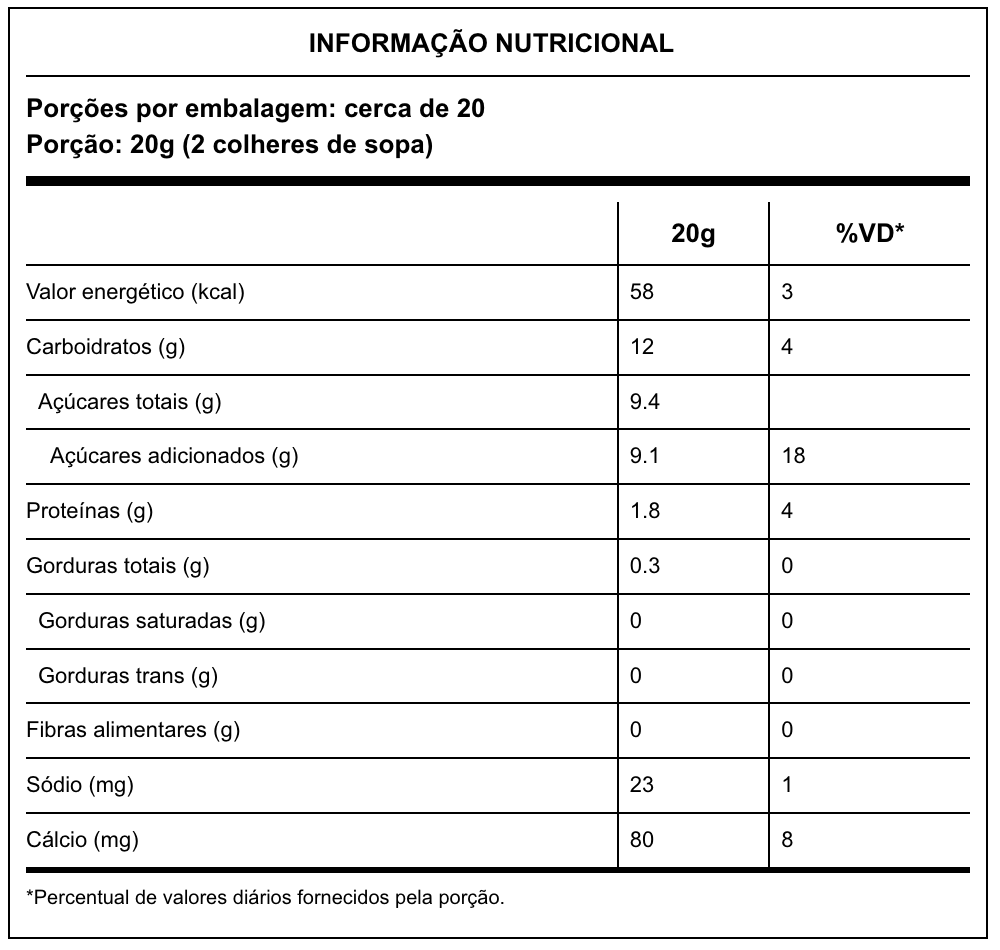 INFORMAÇÃO NUTRICIONAL

Porções por embalagem: cerca de 20
Porção: 20g (2 colheres de sopa)

| | 20g | %VD* |
|---|---|---|
| Valor energético (kcal) | 58 | 3 |
| Carboidratos (g) | 12 | 4 |
| Açúcares totais (g) | 9.4 | |
| Açúcares adicionados (g) | 9.1 | 18 |
| Proteínas (g) | 1.8 | 4 |
| Gorduras totais (g) | 0.3 | 0 |
| Gorduras saturadas (g) | 0 | 0 |
| Gorduras trans (g) | 0 | 0 |
| Fibras alimentares (g) | 0 | 0 |
| Sódio (mg) | 23 | 1 |
| Cálcio (mg) | 80 | 8 |

*Percentual de valores diários fornecidos pela porção.